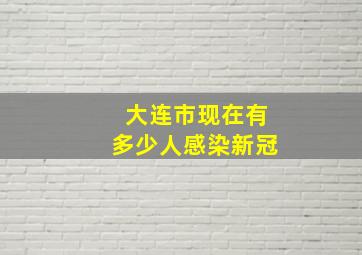 大连市现在有
多少人感染新冠